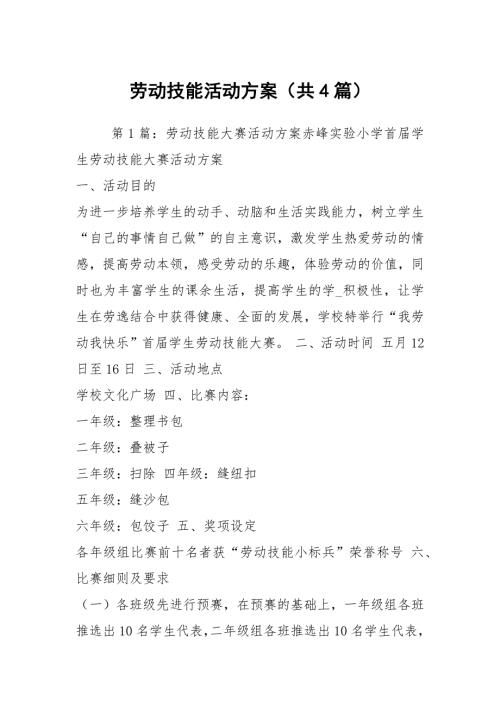 劳动技能活动方案（共4篇）

第1篇：劳动技能大赛活动方案赤峰实验小学首届学生劳动技能大赛活动方案

一、活动目的

为进一步培养学生的动手、动脑和生活实践能力，树立学生“自己的事情自己做”的自主意识，激发学生热爱劳动的情感，提高劳动本领，感受劳动的乐趣，体验劳动的价值，同时也为丰富学生的课余生活，提高学生的学_积极性，让学生在劳逸结合中获得健康、全面的发展，学校特举行“我劳动我快乐”首届学生劳动技能大赛。 二、活动时间 五月12日至16日 三、活动地点

学校文化广场 四、比赛内容：

一年级：整理书包

二年级：叠被子

三年级：扫除 四年级：缝纽扣

五年级：缝沙包

六年级：包饺子 五、奖项设定

各年级组比赛前十名者获“劳动技能小标兵”荣誉称号 六、比赛细则及要求

（一）各班级先进行预赛，在预赛的基础上，一年级组各班推选出10名学生代表，二年级组各班推选出10名学生代表，